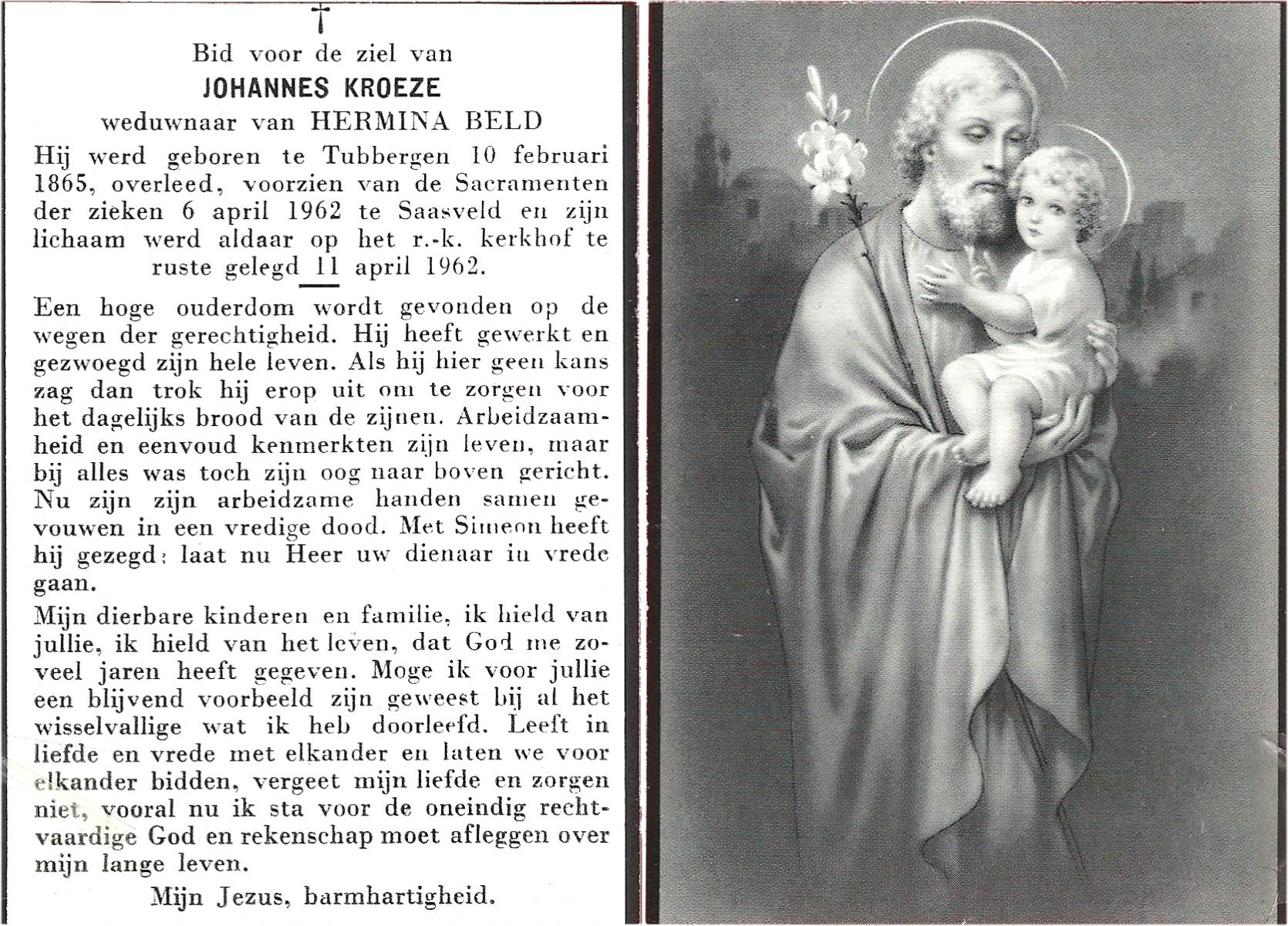 †

Bid voor de ziel van

JOHANNES KROEZE

weduwnaar van HERMINA BELD

Hij werd geboren te Tubbergen 10 februari 1865, overleed, voorzien van de Sacramenten der zieken 6 april 1962 te Saasveld en zijn lichaam werd aldaar op het r.-k. kerkhof te ruste gelegd 11 april 1962.

Een hoge ouderdom wordt gevonden op de wegen der gerechtigheid. Hij heeft gewerkt en gezwoegd zijn hele leven. Als hij hier geen kans zag dan trok hij erop uit om te zorgen voor het dagelijks brood van de zijnen. Arbeidzaamheid en eenvoud kenmerkten zijn leven, maar bij alles was toch zijn oog naar boven gericht. Nu zijn zijn arbeidzame handen samen gevouwen in een vredige dood. Met Simeon heeft hij gezegd: laat nu Heer uw dienaar in vrede gaan.

Mijn dierbare kinderen en familie, ik hield van jullie, ik hield van het leven, dat God me zoveel jaren heeft gegeven. Moge ik voor jullie een blijvend voorbeeld zijn geweest bij al het wisselvallige wat ik heb doorleefd. Leeft in liefde en vrede met elkander en laten we voor elkander bidden, vergeet mijn liefde en zorgen niet, vooral nu ik sta voor de oneindig rechtvaardige God en rekenschap moet afleggen over mijn lange leven.

Mijn Jezus, barmhartigheid.